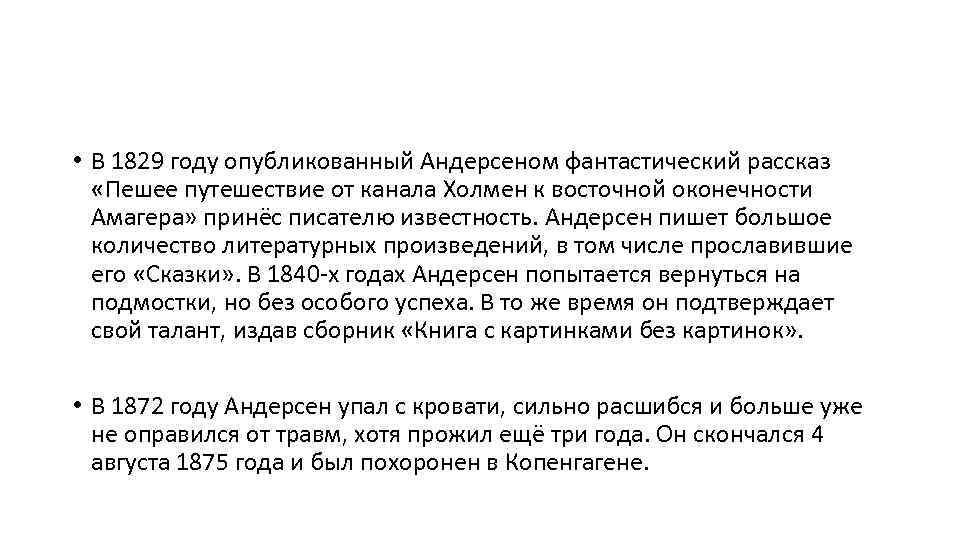 • В 1829 году опубликованный Андерсеном фантастический рассказ «Пешее путешествие от канала Холмен к восточной оконечности Амагера» принёс писателю известность. Андерсен пишет большое количество литературных произведений, в том числе прославившие его «Сказки». В 1840-х годах Андерсен попытается вернуться на подмостки, но без особого успеха. В то же время он подтверждает свой талант, издав сборник «Книга с картинками без картинок».

• В 1872 году Андерсен упал с кровати, сильно расшибся и больше уже не оправился от травм, хотя прожил ещё три года. Он скончался 4 августа 1875 года и был похоронен в Копенгагене.